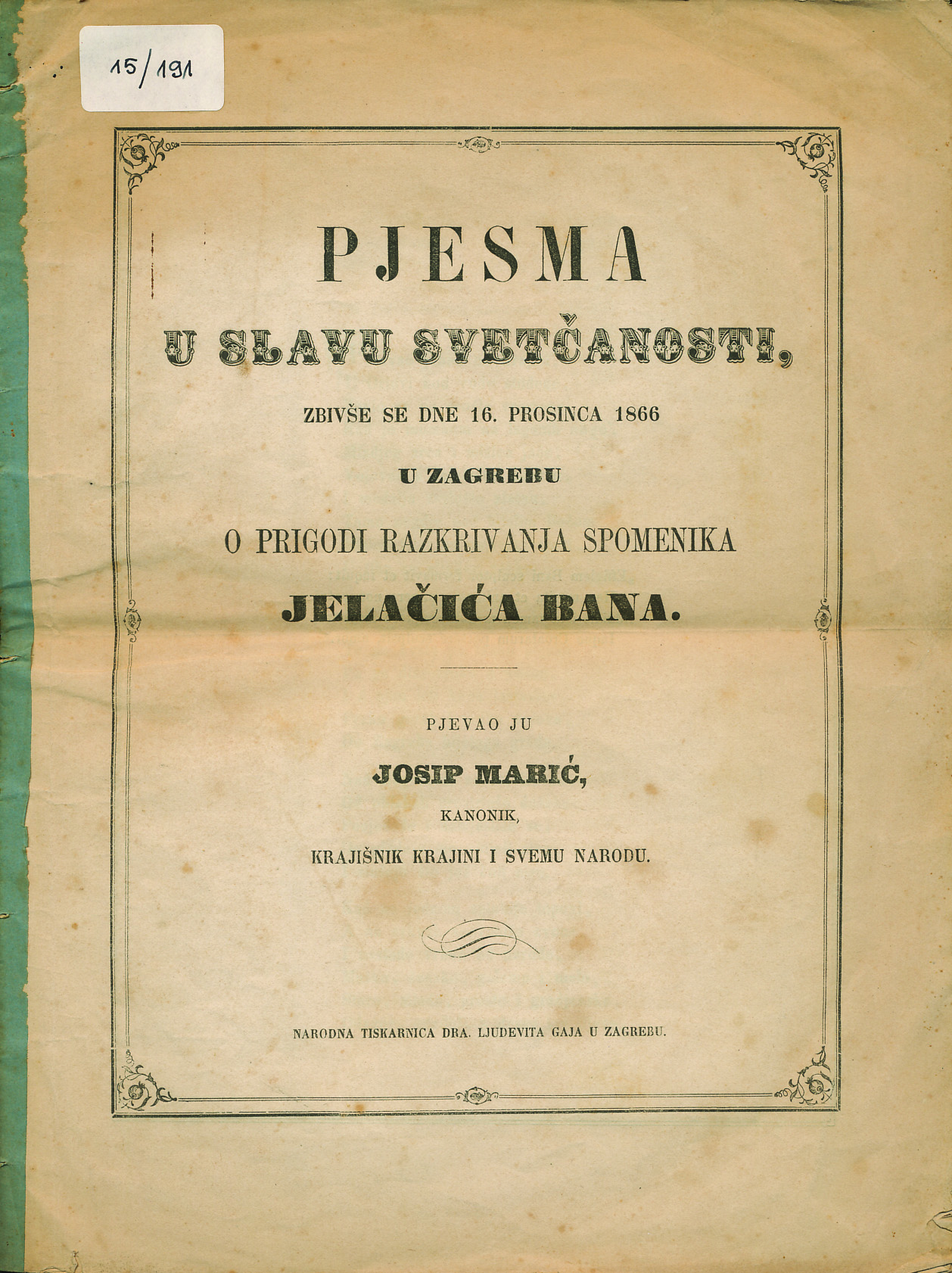 15/191

PJESMA

U SLAVU SVETČANOSTI,

ZBIVŠE SE DNE 16. PROSINCA 1866

U ZAGREBU

O PRIGODI RAZKRIVANJA SPOMENIKA

JELAČIĆA BANA.

PJEVAO JU

JOSIP MARIĆ,

KANONIK,

KRAJIŠNIK KRAJINI I SVEMU NARODU.

NARODNA TISKARNICA DRA. LJUDEVITA GAJA U ZAGREBU.